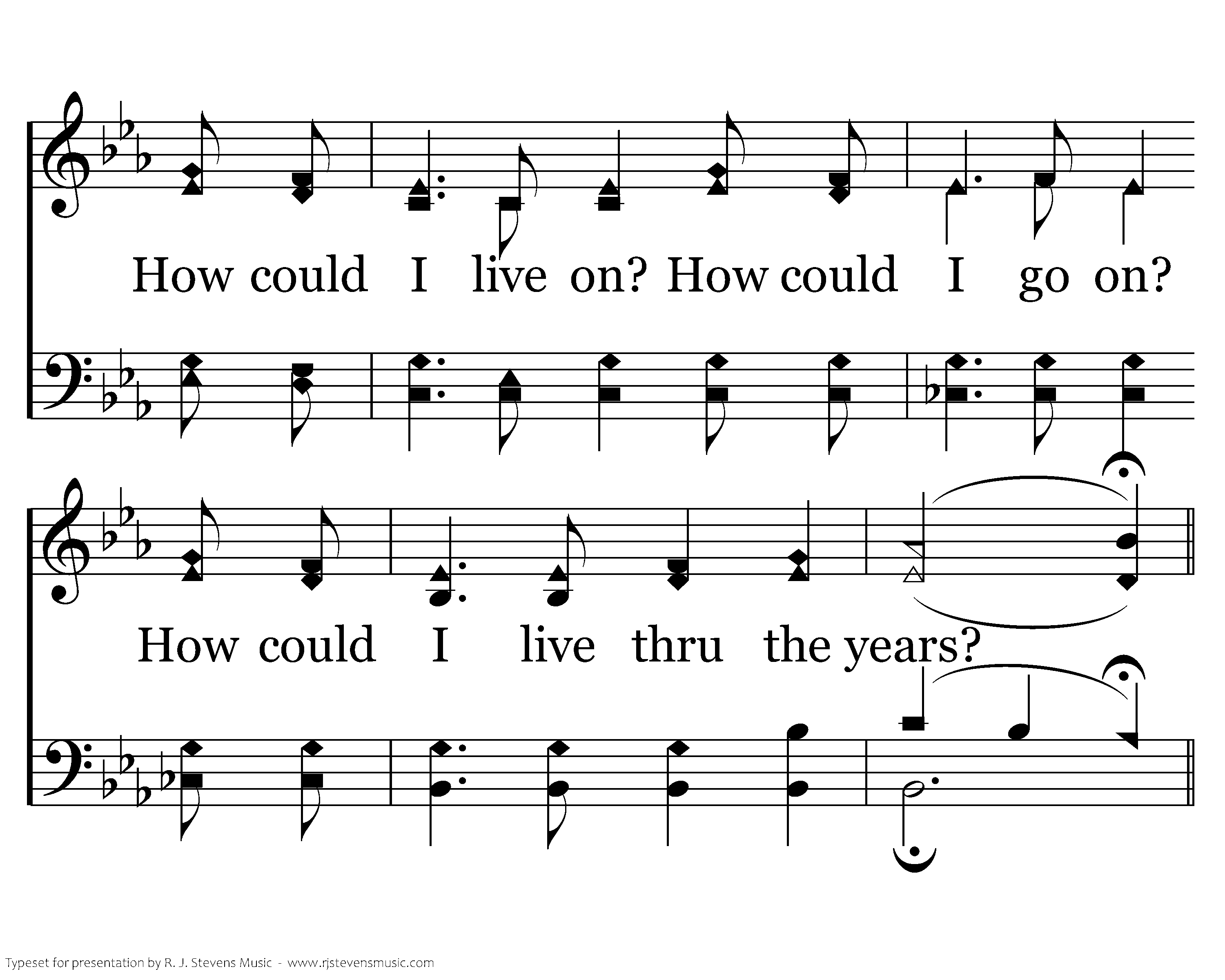 How could I live on? How could I go on?

How could I live thru the years?

Typeset for presentation by R. J. Stevens Music - www.rjstevensmusic.com